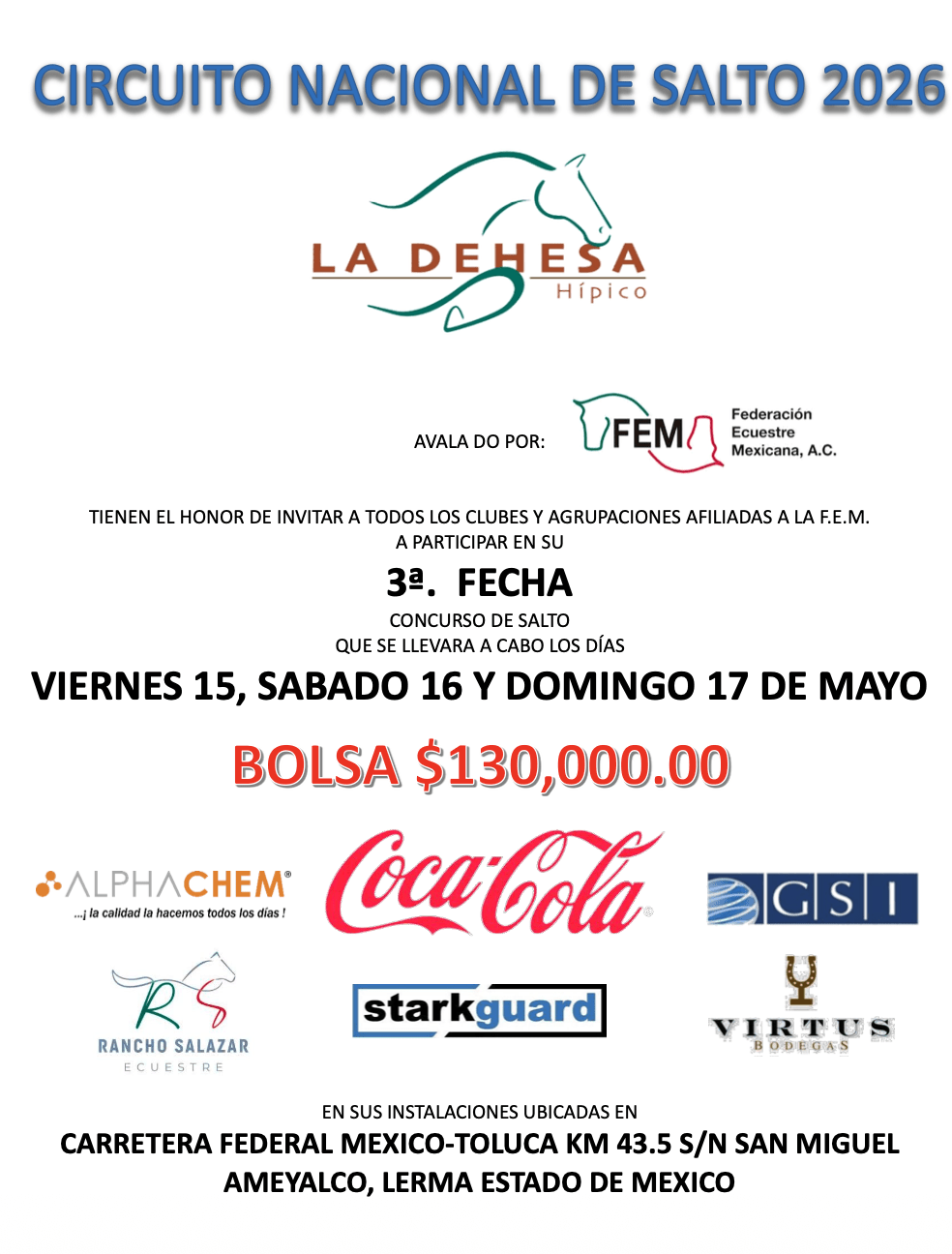 CIRCUITO NACIONAL DE SALTO 2026

LA DEHESA
Hípico

AVALA DO POR:

FEM
Federación
Ecuestre
Mexicana, A.C.

TIENEN EL HONOR DE INVITAR A TODOS LOS CLUBES Y AGRUPACIONES AFILIADAS A LA F.E.M. A PARTICIPAR EN SU

3ª. FECHA

CONCURSO DE SALTO
QUE SE LLEVARA A CABO LOS DÍAS

VIERNES 15, SABADO 16 Y DOMINGO 17 DE MAYO

BOLSA $130,000.00

ALPHACHEM®
...¡ la calidad la hacemos todos los días !

Coca-Cola

GSI

RS
RANCHO SALAZAR
ECUESTRE

starkguard

VIRTUS
BODEGAS

EN SUS INSTALACIONES UBICADAS EN

CARRETERA FEDERAL MEXICO-TOLUCA KM 43.5 S/N SAN MIGUEL AMEYALCO, LERMA ESTADO DE MEXICO